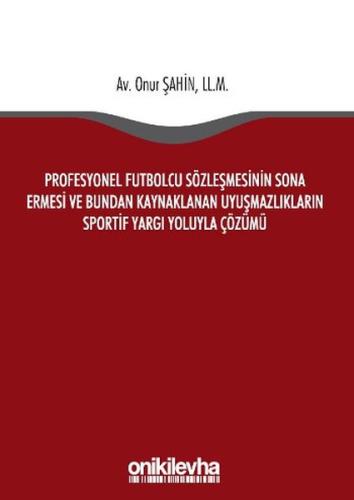 Av. Onur ŞAHİN, LL.M.

PROFESYONEL FUTBOLCU SÖZLEŞMESİNİN SONA ERMESİ VE BUNDAN KAYNAKLANAN UYUŞMAZLIKLARIN SPORTİF YARGI YOLUYLA ÇÖZÜMÜ

onikilevha